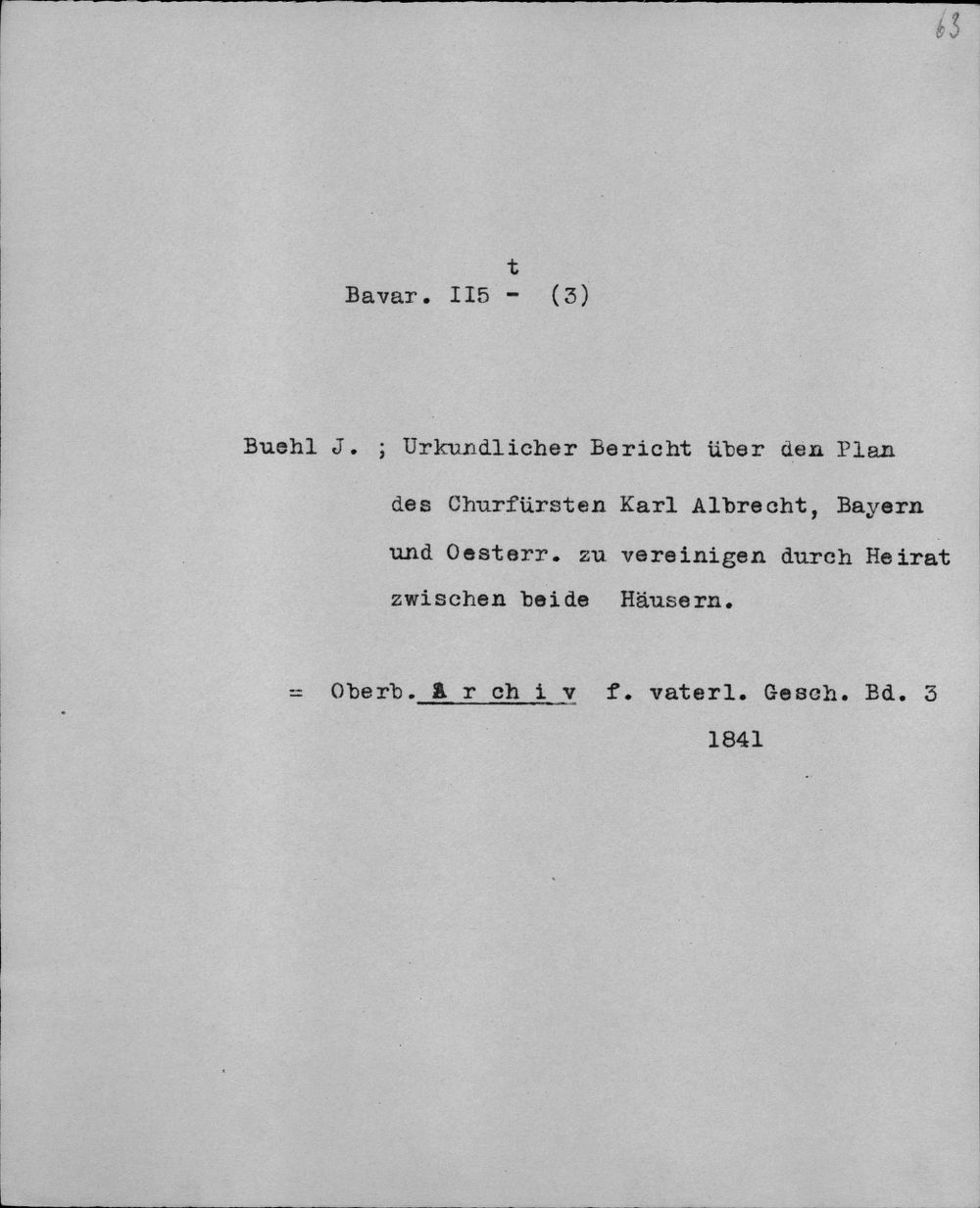 63

t
Bavar. II5 - (3)

Buehl J. ; Urkundlicher Bericht über den Plan des Churfürsten Karl Albrecht, Bayern und Oesterr. zu vereinigen durch Heirat zwischen beide Häusern.

= Oberb. A r ch i v f. vaterl. Gesch. Bd. 3 1841